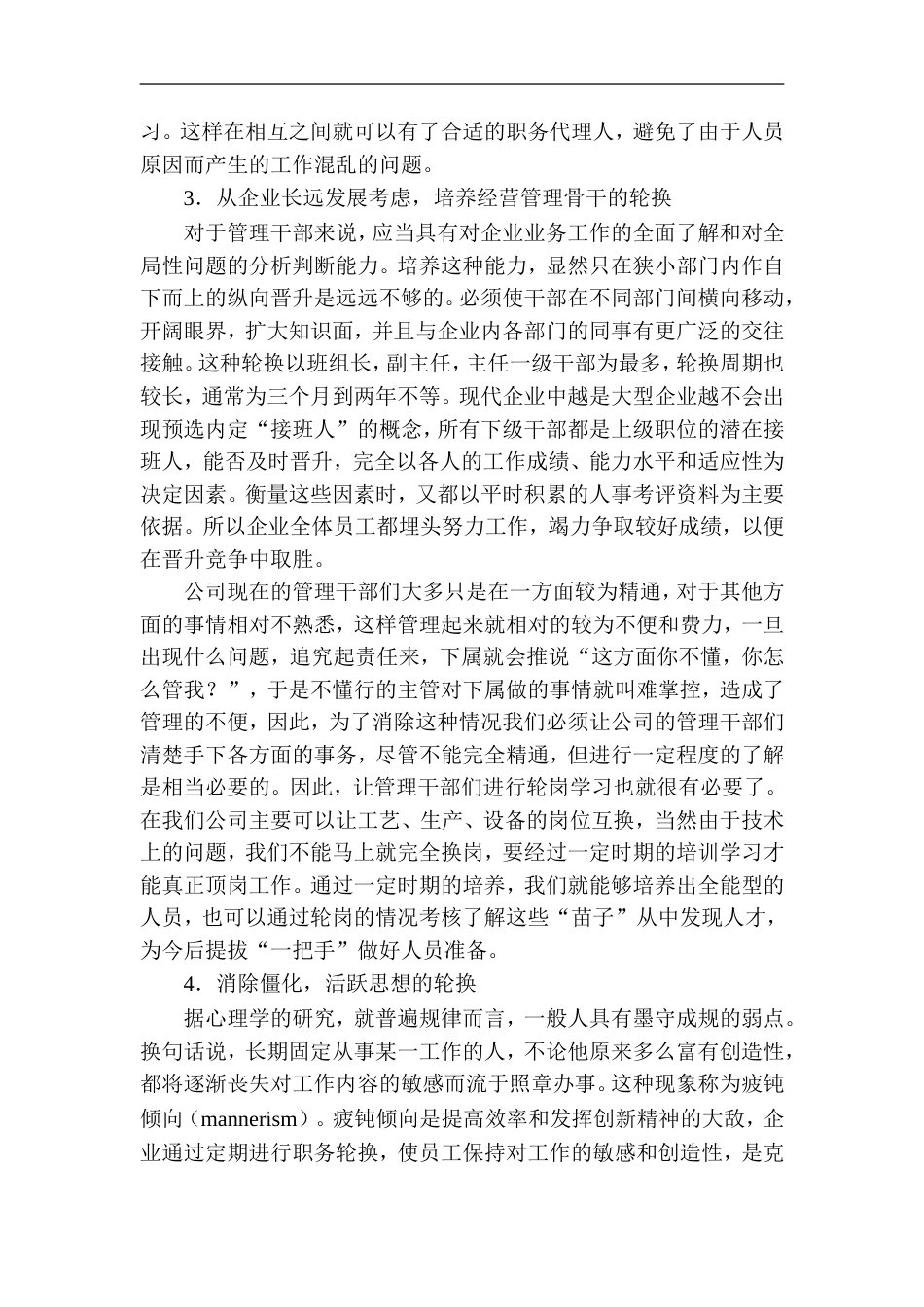 习。这样在相互之间就可以有了合适的职务代理人，避免了由于人员原因而产生的工作混乱的问题。

3．从企业长远发展考虑，培养经营管理骨干的轮换

对于管理干部来说，应当具有对企业业务工作的全面了解和对全局性问题的分析判断能力。培养这种能力，显然只在狭小部门内作自下而上的纵向晋升是远远不够的。必须使干部在不同部门间横向移动，开阔眼界，扩大知识面，并且与企业内各部门的同事有更广泛的交往接触。这种轮换以班组长，副主任，主任一级干部为最多，轮换周期也较长，通常为三个月到两年不等。现代企业中越是大型企业越不会出现预选内定“接班人”的概念，所有下级干部都是上级职位的潜在接班人，能否及时晋升，完全以各人的工作成绩、能力水平和适应性为决定因素。衡量这些因素时，又都以平时积累的人事考评资料为主要依据。所以企业全体员工都埋头努力工作，竭力争取较好成绩，以便在晋升竞争中取胜。

公司现在的管理干部们大多只是在一方面较为精通，对于其他方面的事情相对不熟悉，这样管理起来就相对的较为不便和费力，一旦出现什么问题，追究起责任来，下属就会推说“这方面你不懂，你怎么管我？”，于是不懂行的主管对下属做的事情就叫难掌控，造成了管理的不便，因此，为了消除这种情况我们必须让公司的管理干部们清楚手下各方面的事务，尽管不能完全精通，但进行一定程度的了解是相当必要的。因此，让管理干部们进行轮岗学习也就很有必要了。在我们公司主要可以让工艺、生产、设备的岗位互换，当然由于技术上的问题，我们不能马上就完全换岗，要经过一定时期的培训学习才能真正顶岗工作。通过一定时期的培养，我们就能够培养出全能型的人员，也可以通过轮岗的情况考核了解这些“苗子”从中发现人才，为今后提拔“一把手”做好人员准备。

4．消除僵化，活跃思想的轮换

据心理学的研究，就普遍规律而言，一般人具有墨守成规的弱点。换句话说，长期固定从事某一工作的人，不论他原来多么富有创造性，都将逐渐丧失对工作内容的敏感而流于照章办事。这种现象称为疲钝倾向（mannerism）。疲钝倾向是提高效率和发挥创新精神的大敌，企业通过定期进行职务轮换，使员工保持对工作的敏感和创造性，是克